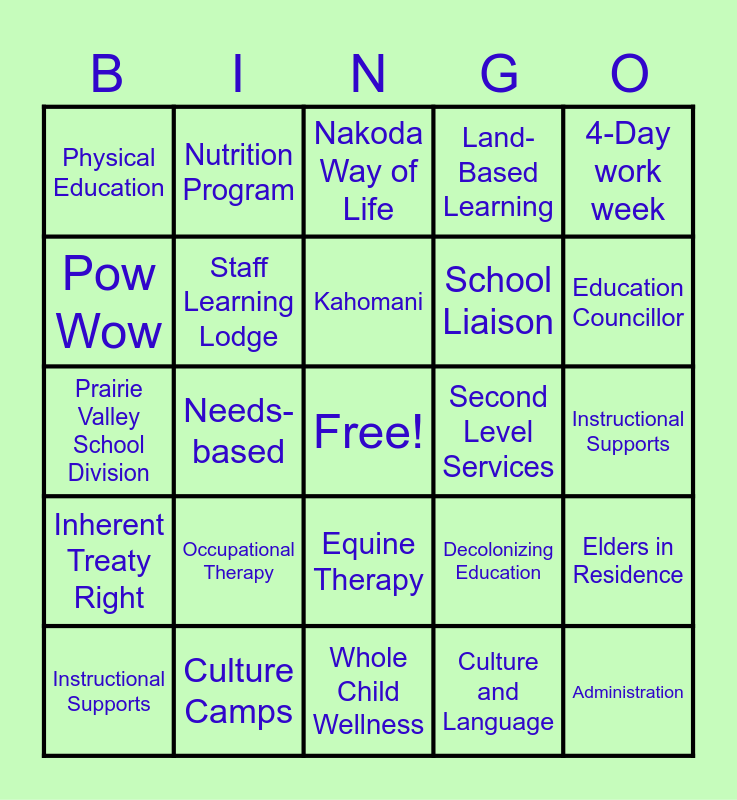 | B | I | N | G | O |
|---|---|---|---|---|
| Physical Education | Nutrition Program | Nakoda Way of Life | Land-Based Learning | 4-Day work week |
| Pow Wow | Staff Learning Lodge | Kahomani | School Liaison | Education Councillor |
| Prairie Valley School Division | Needs-based | Free! | Second Level Services | Instructional Supports |
| Inherent Treaty Right | Occupational Therapy | Equine Therapy | Decolonizing Education | Elders in Residence |
| Instructional Supports | Culture Camps | Whole Child Wellness | Culture and Language | Administration |